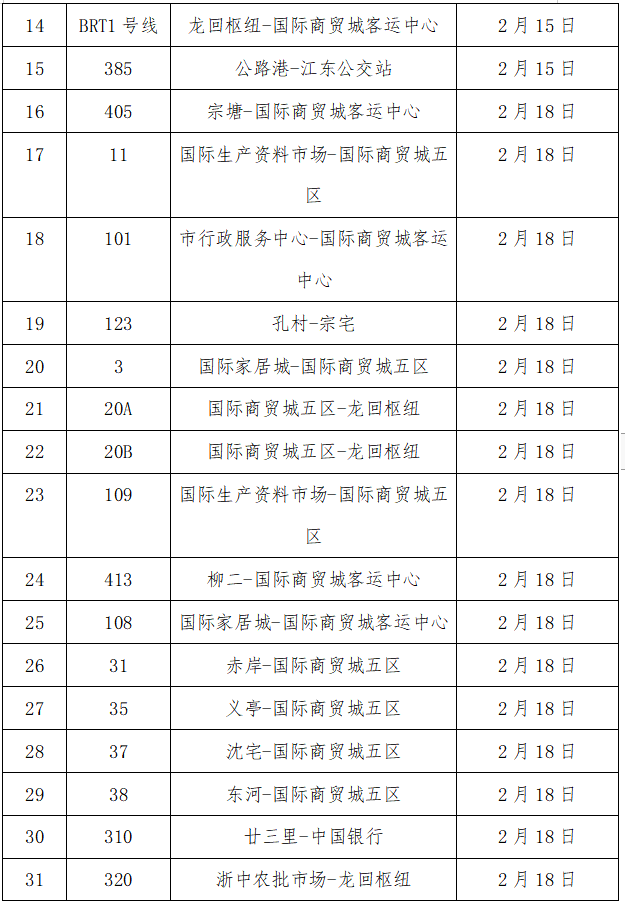 | 14 | BRT1号线 | 龙回枢纽-国际商贸城客运中心 | 2月15日 |
|---|---|---|---|
| 15 | 385 | 公路港-江东公交站 | 2月15日 |
| 16 | 405 | 宗塘-国际商贸城客运中心 | 2月18日 |
| 17 | 11 | 国际生产资料市场-国际商贸城五区 | 2月18日 |
| 18 | 101 | 市行政服务中心-国际商贸城客运中心 | 2月18日 |
| 19 | 123 | 孔村-宗宅 | 2月18日 |
| 20 | 3 | 国际家居城-国际商贸城五区 | 2月18日 |
| 21 | 20A | 国际商贸城五区-龙回枢纽 | 2月18日 |
| 22 | 20B | 国际商贸城五区-龙回枢纽 | 2月18日 |
| 23 | 109 | 国际生产资料市场-国际商贸城五区 | 2月18日 |
| 24 | 413 | 柳二-国际商贸城客运中心 | 2月18日 |
| 25 | 108 | 国际家居城-国际商贸城客运中心 | 2月18日 |
| 26 | 31 | 赤岸-国际商贸城五区 | 2月18日 |
| 27 | 35 | 义亭-国际商贸城五区 | 2月18日 |
| 28 | 37 | 沈宅-国际商贸城五区 | 2月18日 |
| 29 | 38 | 东河-国际商贸城五区 | 2月18日 |
| 30 | 310 | 廿三里-中国银行 | 2月18日 |
| 31 | 320 | 浙中农批市场-龙回枢纽 | 2月18日 |